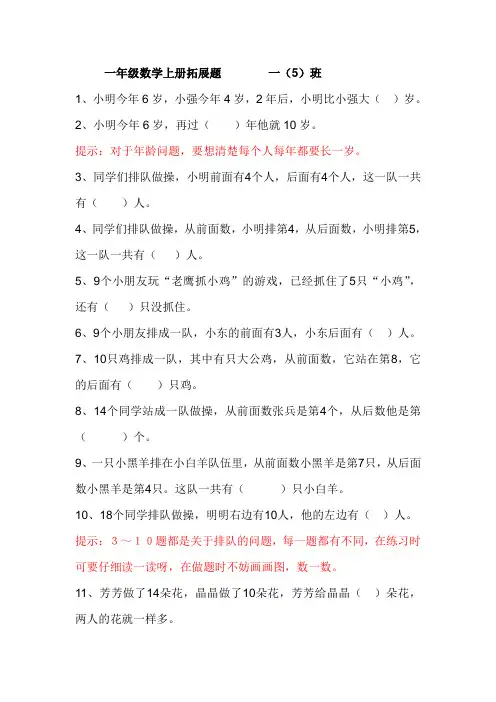 一年级数学上册拓展题　　　　一（5）班

1、小明今年 6 岁，小强今年 4 岁，2 年后，小明比小强大（　）岁。

2、小明今年 6 岁，再过（　　）年他就 10 岁。

提示：对于年龄问题，要想清楚每个人每年都要长一岁。

3、同学们排队做操，小明前面有4个人，后面有4个人，这一队一共有（　　）人。

4、同学们排队做操，从前面数，小明排第4，从后面数，小明排第5，这一队一共有（　　）人。

5、9个小朋友玩“老鹰抓小鸡”的游戏，已经抓住了5只“小鸡”，还有（　　）只没抓住。

6、9个小朋友排成一队，小东的前面有3人，小东后面有（　）人。

7、10只鸡排成一队，其中有只大公鸡，从前面数，它站在第8，它的后面有（　　）只鸡。

8、14个同学站成一队做操，从前面数张兵是第4个，从后数他是第（　　　）个。

9、一只小黑羊排在小白羊队伍里，从前面数小黑羊是第7只，从后面数小黑羊是第4只。这队一共有（　　　）只小白羊。

10、18个同学排队做操，明明右边有10人，他的左边有（　）人。

提示：３～１０题都是关于排队的问题，每一题都有不同，在练习时可要仔细读一读呀，在做题时不妨画画图，数一数。

11、芳芳做了14朵花，晶晶做了10朵花，芳芳给晶晶（　）朵花，两人的花就一样多。